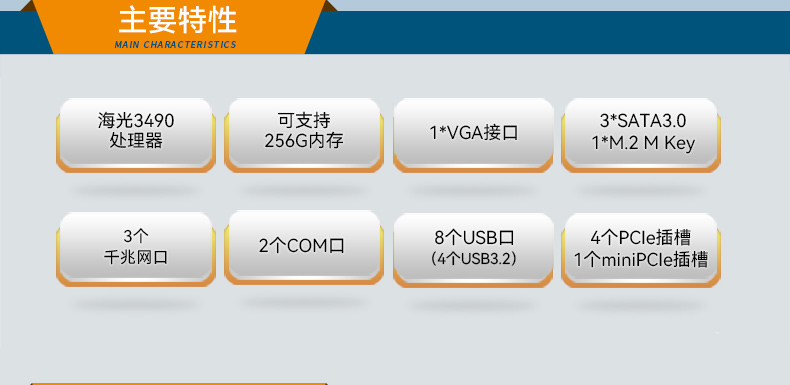 主要特性
MAIN CHARACTERISTICS

海光3490
处理器

可支持
256G内存

1*VGA接口

3*SATA3.0
1*M.2 M Key

3个
千兆网口

2个COM口

8个USB口
(4个USB3.2)

4个PCIe插槽
1个miniPCIe插槽